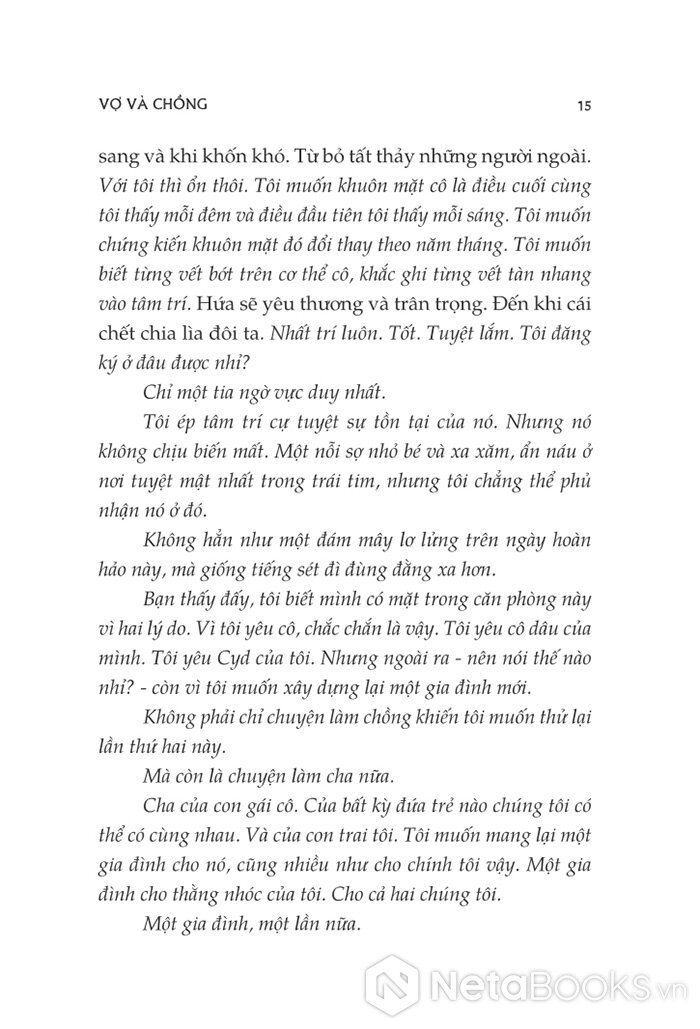 VỢ VÀ CHỒNG

15

sang và khi khốn khó. Từ bỏ tất thảy những người ngoài. Với tôi thì ổn thôi. Tôi muốn khuôn mặt cô là điều cuối cùng tôi thấy mỗi đêm và điều đầu tiên tôi thấy mỗi sáng. Tôi muốn chứng kiến khuôn mặt đó đổi thay theo năm tháng. Tôi muốn biết từng vết bớt trên cơ thể cô, khắc ghi từng vết tàn nhang vào tâm trí. Hứa sẽ yêu thương và trân trọng. Đến khi cái chết chia lìa đôi ta. Nhất trí luôn. Tốt. Tuyệt lắm. Tôi đăng ký ở đâu được nhỉ?

Chỉ một tia ngờ vực duy nhất.

Tôi ép tâm trí cự tuyệt sự tồn tại của nó. Nhưng nó không chịu biến mất. Một nỗi sợ nhỏ bé và xa xăm, ẩn náu ở nơi tuyệt mật nhất trong trái tim, nhưng tôi chẳng thể phủ nhận nó ở đó.

Không hẳn như một đám mây lơ lửng trên ngày hoàn hảo này, mà giống tiếng sét đì đùng đằng xa hơn.

Bạn thấy đấy, tôi biết mình có mặt trong căn phòng này vì hai lý do. Vì tôi yêu cô, chắc chắn là vậy. Tôi yêu cô dâu của mình. Tôi yêu Cyd của tôi. Nhưng ngoài ra - nên nói thế nào nhỉ? - còn vì tôi muốn xây dựng lại một gia đình mới.

Không phải chỉ chuyện làm chồng khiến tôi muốn thử lại lần thứ hai này.

Mà còn là chuyện làm cha nữa.

Cha của con gái cô. Của bất kỳ đứa trẻ nào chúng tôi có thể có cùng nhau. Và của con trai tôi. Tôi muốn mang lại một gia đình cho nó, cũng nhiều như cho chính tôi vậy. Một gia đình cho thằng nhóc của tôi. Cho cả hai chúng tôi.

Một gia đình, một lần nữa.

NetaBooks.vn